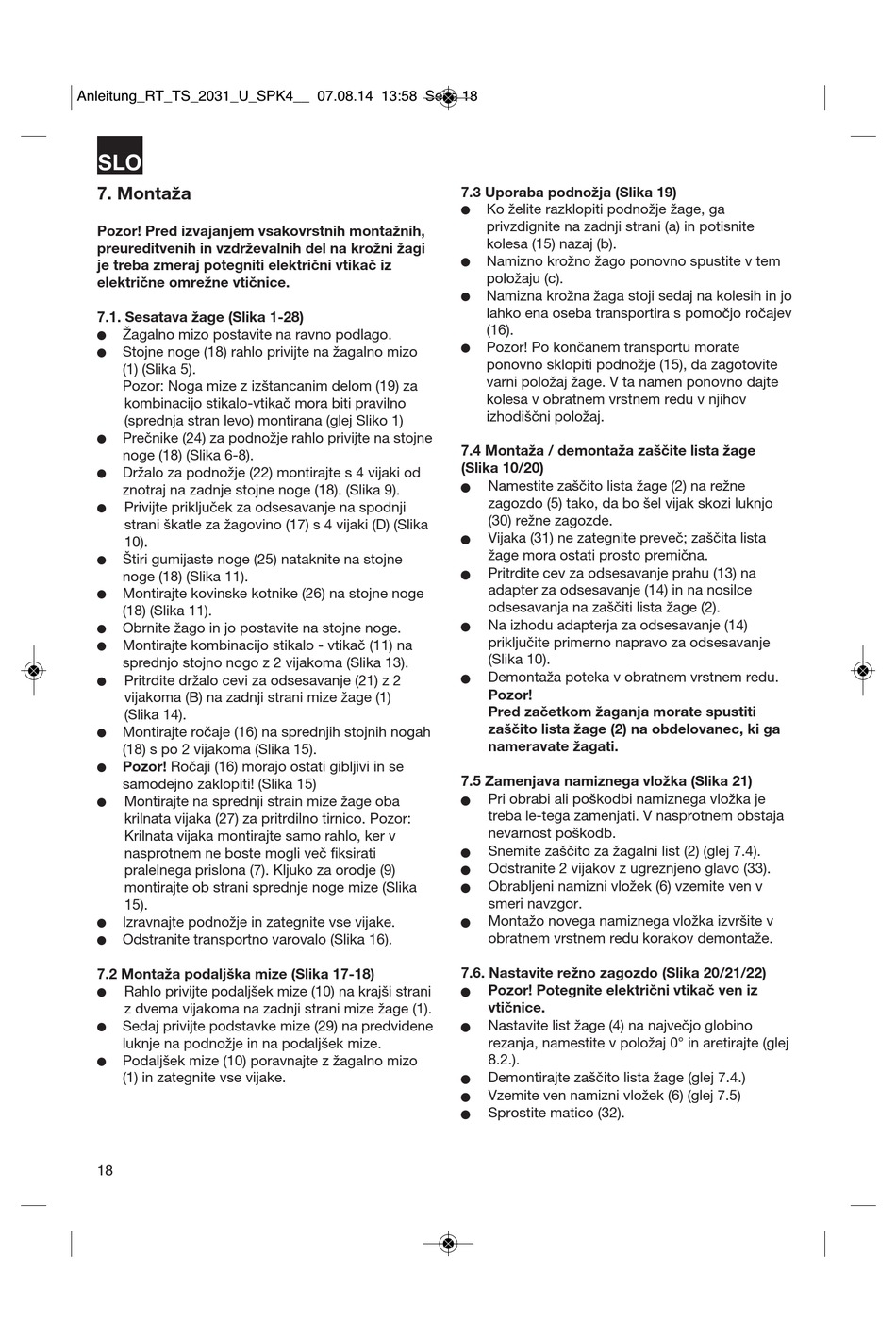 Anleitung_RT_TS_2031_U_SPK4__ 07.08.14 13:58 Seite 18

SLO

7. Montaža

Pozor! Pred izvajanjem vsakovrstnih montažnih, preureditvenih in vzdrževalnih del na krožni žagi je treba zmeraj potegniti električni vtikač iz električne omrežne vtičnice.

7.1. Sesatava žage (Slika 1-28)
● Žagalno mizo postavite na ravno podlago.
● Stojne noge (18) rahlo privijte na žagalno mizo (1) (Slika 5).
Pozor: Noga mize z izštancanim delom (19) za kombinacijo stikalo-vtikač mora biti pravilno (sprednja stran levo) montirana (glej Sliko 1)
● Prečnike (24) za podnožje rahlo privijte na stojne noge (18) (Slika 6-8).
● Držalo za podnožje (22) montirajte s 4 vijaki od znotraj na zadnje stojne noge (18). (Slika 9).
● Privijte priključek za odsesavanje na spodnji strani škatle za žagovino (17) s 4 vijaki (D) (Slika 10).
● Štiri gumijaste noge (25) nataknite na stojne noge (18) (Slika 11).
● Montirajte kovinske kotnike (26) na stojne noge (18) (Slika 11).
● Obrnite žago in jo postavite na stojne noge.
● Montirajte kombinacijo stikalo - vtikač (11) na sprednjo stojno nogo z 2 vijakoma (Slika 13).
● Pritrdite držalo cevi za odsesavanje (21) z 2 vijakoma (B) na zadnji strani mize žage (1) (Slika 14).
● Montirajte ročaje (16) na sprednjih stojnih nogah (18) s po 2 vijakoma (Slika 15).
● Pozor! Ročaji (16) morajo ostati gibljivi in se samodejno zaklopiti! (Slika 15)
● Montirajte na sprednji strain mize žage oba krilnata vijaka (27) za pritrdilno tirnico. Pozor: Krilnata vijaka montirajte samo rahlo, ker v nasprotnem ne boste mogli več fiksirati pralelnega prislona (7). Kljuko za orodje (9) montirajte ob strani sprednje noge mize (Slika 15).
● Izravnajte podnožje in zategnite vse vijake.
● Odstranite transportno varovalo (Slika 16).

7.2 Montaža podaljška mize (Slika 17-18)
● Rahlo privijte podaljšek mize (10) na krajši strani z dvema vijakoma na zadnji strani mize žage (1).
● Sedaj privijte podstavke mize (29) na predvidene luknje na podnožje in na podaljšek mize.
● Podaljšek mize (10) poravnajte z žagalno mizo (1) in zategnite vse vijake.

7.3 Uporaba podnožja (Slika 19)
● Ko želite razklopiti podnožje žage, ga privzdignite na zadnji strani (a) in potisnite kolesa (15) nazaj (b).
● Namizno krožno žago ponovno spustite v tem položaju (c).
● Namizna krožna žaga stoji sedaj na kolesih in jo lahko ena oseba transportira s pomočjo ročajev (16).
● Pozor! Po končanem transportu morate ponovno sklopiti podnožje (15), da zagotovite varni položaj žage. V ta namen ponovno dajte kolesa v obratnem vrstnem redu v njihov izhodiščni položaj.

7.4 Montaža / demontaža zaščite lista žage (Slika 10/20)
● Namestite zaščito lista žage (2) na režne zagozdo (5) tako, da bo šel vijak skozi luknjo (30) režne zagozde.
● Vijaka (31) ne zategnite preveč; zaščita lista žage mora ostati prosto premična.
● Pritrdite cev za odsesavanje prahu (13) na adapter za odsesavanje (14) in na nosilce odsesavanja na zaščiti lista žage (2).
● Na izhodu adapterja za odsesavanje (14) priključite primerno napravo za odsesavanje (Slika 10).
● Demontaža poteka v obratnem vrstnem redu.
Pozor!
Pred začetkom žaganja morate spustiti zaščito lista žage (2) na obdelovanec, ki ga nameravate žagati.

7.5 Zamenjava namiznega vložka (Slika 21)
● Pri obrabi ali poškodbi namiznega vložka je treba le-tega zamenjati. V nasprotnem obstaja nevarnost poškodb.
● Snemite zaščito za žagalni list (2) (glej 7.4).
● Odstranite 2 vijakov z ugreznjeno glavo (33).
● Obrabljeni namizni vložek (6) vzemite ven v smeri navzgor.
● Montažo novega namiznega vložka izvršite v obratnem vrstnem redu korakov demontaže.

7.6. Nastavite režno zagozdo (Slika 20/21/22)
● Pozor! Potegnite električni vtikač ven iz vtičnice.
● Nastavite list žage (4) na največjo globino rezanja, namestite v položaj 0° in aretirajte (glej 8.2.).
● Demontirajte zaščito lista žage (glej 7.4.)
● Vzemite ven namizni vložek (6) (glej 7.5)
● Sprostite matico (32).

18